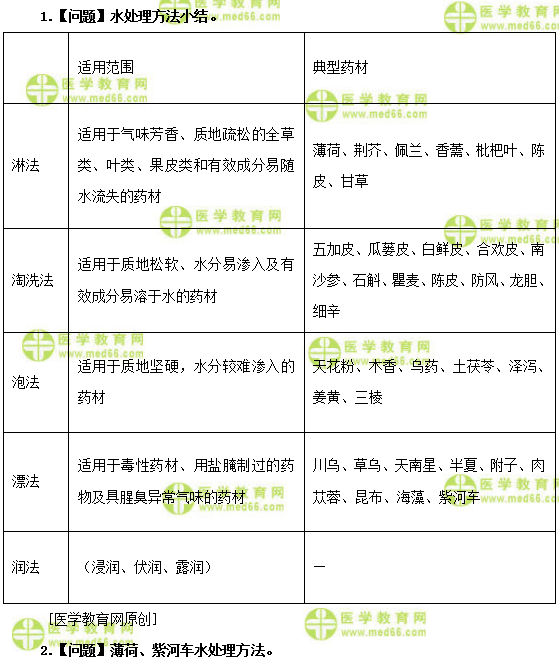 1.【问题】水处理方法小结。

| | 适用范围 | 典型药材 |
|---|---|---|
| 淋法 | 适用于气味芳香、质地疏松的全草类、叶类、果皮类和有效成分易随水流失的药材 | 薄荷、荆芥、佩兰、香薷、枇杷叶、陈皮、甘草 |
| 淘洗法 | 适用于质地松软、水分易渗入及有效成分易溶于水的药材 | 五加皮、瓜蒌皮、白鲜皮、合欢皮、南沙参、石斛、瞿麦、陈皮、防风、龙胆、细辛 |
| 泡法 | 适用于质地坚硬，水分较难渗入的药材 | 天花粉、木香、乌药、土茯苓、泽泻、姜黄、三棱 |
| 漂法 | 适用于毒性药材、用盐腌制过的药物及具腥臭异常气味的药材 | 川乌、草乌、天南星、半夏、附子、肉苁蓉、昆布、海藻、紫河车 |
| 润法 | （浸润、伏润、露润） | — |

[医学教育网原创]

2.【问题】薄荷、紫河车水处理方法。

医学教育网 www.med66.com